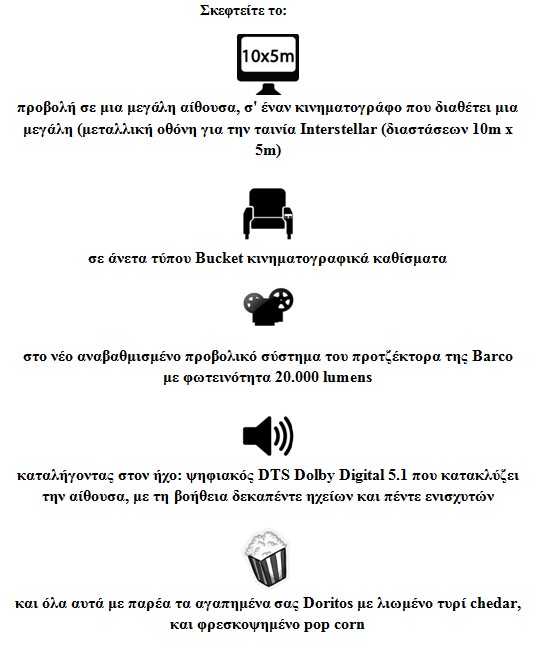 Σκεφτείτε το:

10x5m

προβολή σε μια μεγάλη αίθουσα, σ' έναν κινηματογράφο που διαθέτει μια μεγάλη (μεταλλική οθόνη για την ταινία Interstellar (διαστάσεων 10m x 5m)

σε άνετα τύπου Bucket κινηματογραφικά καθίσματα

στο νέο αναβαθμισμένο προβολικό σύστημα του προτζέκτορα της Barco με φωτεινότητα 20.000 lumens

καταλήγοντας στον ήχο: ψηφιακός DTS Dolby Digital 5.1 που κατακλύζει την αίθουσα, με τη βοήθεια δεκαπέντε ηχείων και πέντε ενισχυτών

και όλα αυτά με παρέα τα αγαπημένα σας Doritos με λιωμένο τυρί chedar, και φρεσκοψημένο pop corn